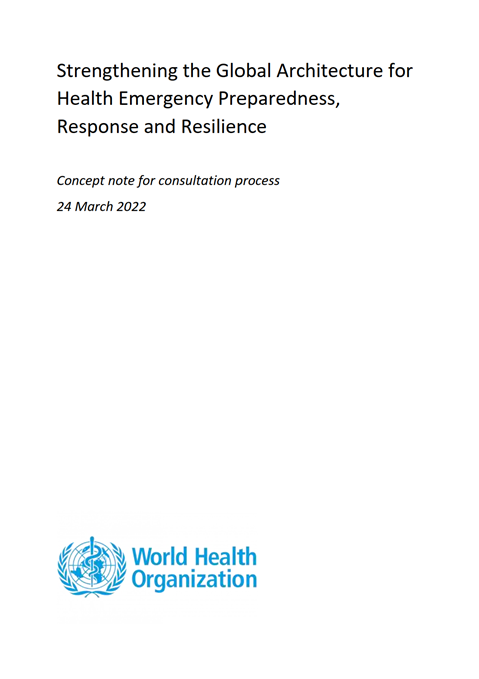 Strengthening the Global Architecture for Health Emergency Preparedness, Response and Resilience

Concept note for consultation process

24 March 2022

World Health Organization